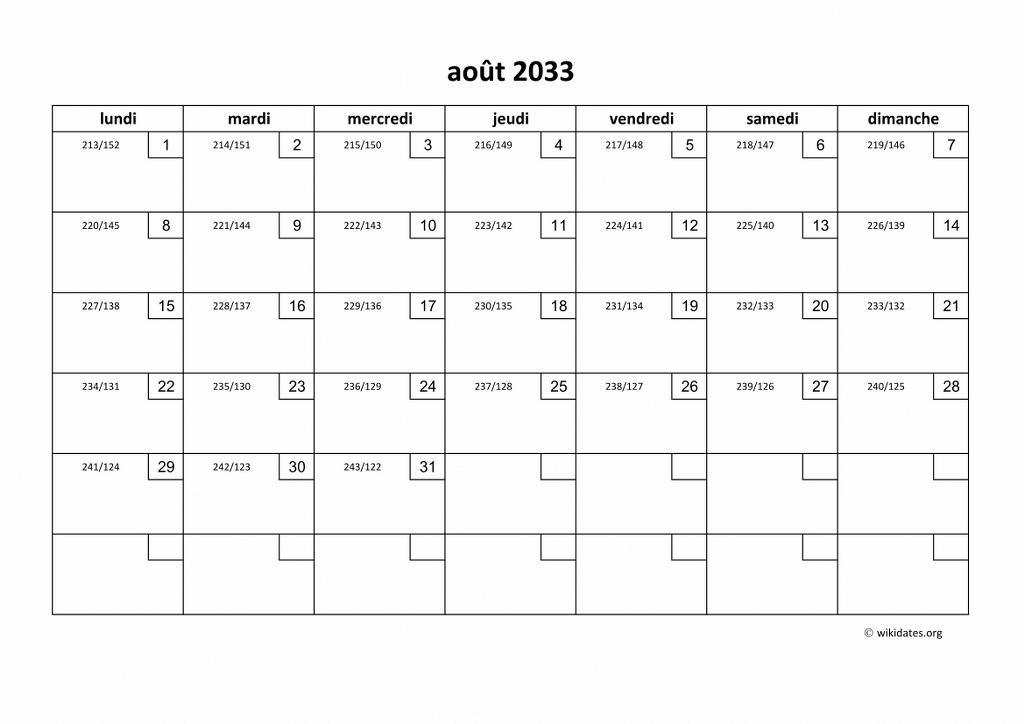 août 2033

| lundi | mardi | mercredi | jeudi | vendredi | samedi | dimanche |
|---|---|---|---|---|---|---|
| 213/152 1 | 214/151 2 | 215/150 3 | 216/149 4 | 217/148 5 | 218/147 6 | 219/146 7 |
| 220/145 8 | 221/144 9 | 222/143 10 | 223/142 11 | 224/141 12 | 225/140 13 | 226/139 14 |
| 227/138 15 | 228/137 16 | 229/136 17 | 230/135 18 | 231/134 19 | 232/133 20 | 233/132 21 |
| 234/131 22 | 235/130 23 | 236/129 24 | 237/128 25 | 238/127 26 | 239/126 27 | 240/125 28 |
| 241/124 29 | 242/123 30 | 243/122 31 | | | | |
| | | | | | | |

© wikidates.org